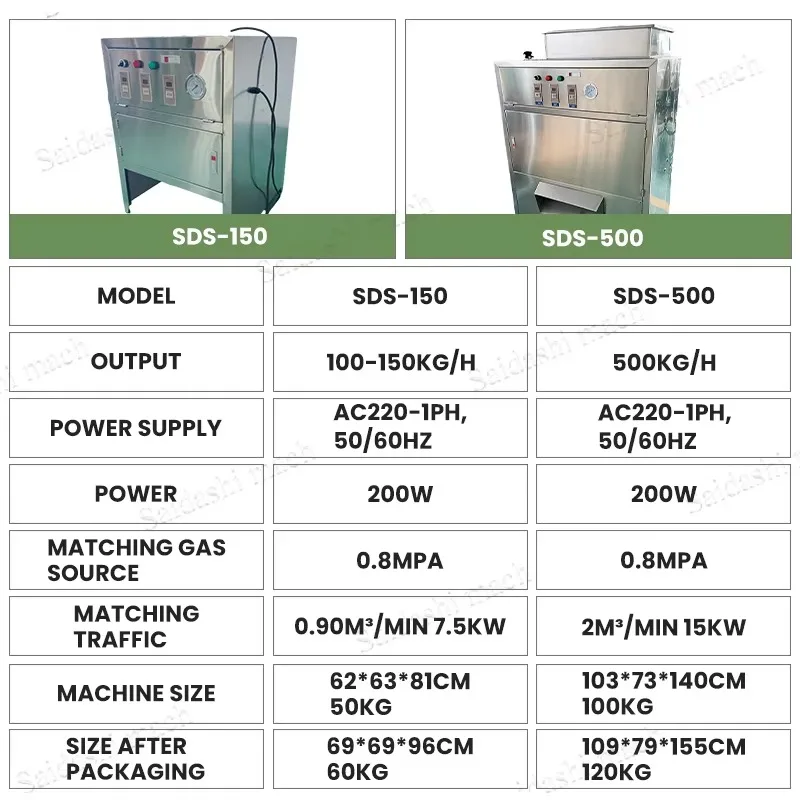 SDS-150

SDS-500

| MODEL | SDS-150 | SDS-500 |
|---|---|---|
| OUTPUT | 100-150KG/H | 500KG/H |
| POWER SUPPLY | AC220-1PH, 50/60HZ | AC220-1PH, 50/60HZ |
| POWER | 200W | 200W |
| MATCHING GAS SOURCE | 0.8MPA | 0.8MPA |
| MATCHING TRAFFIC | 0.90M³/MIN 7.5KW | 2M³/MIN 15KW |
| MACHINE SIZE | 62\*63\*81CM 50KG | 103\*73\*140CM 100KG |
| SIZE AFTER PACKAGING | 69\*69\*96CM 60KG | 109\*79\*155CM 120KG |

Saidashi mach